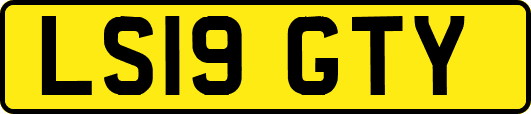 LS19 GTY